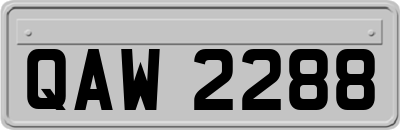 QAW 2288